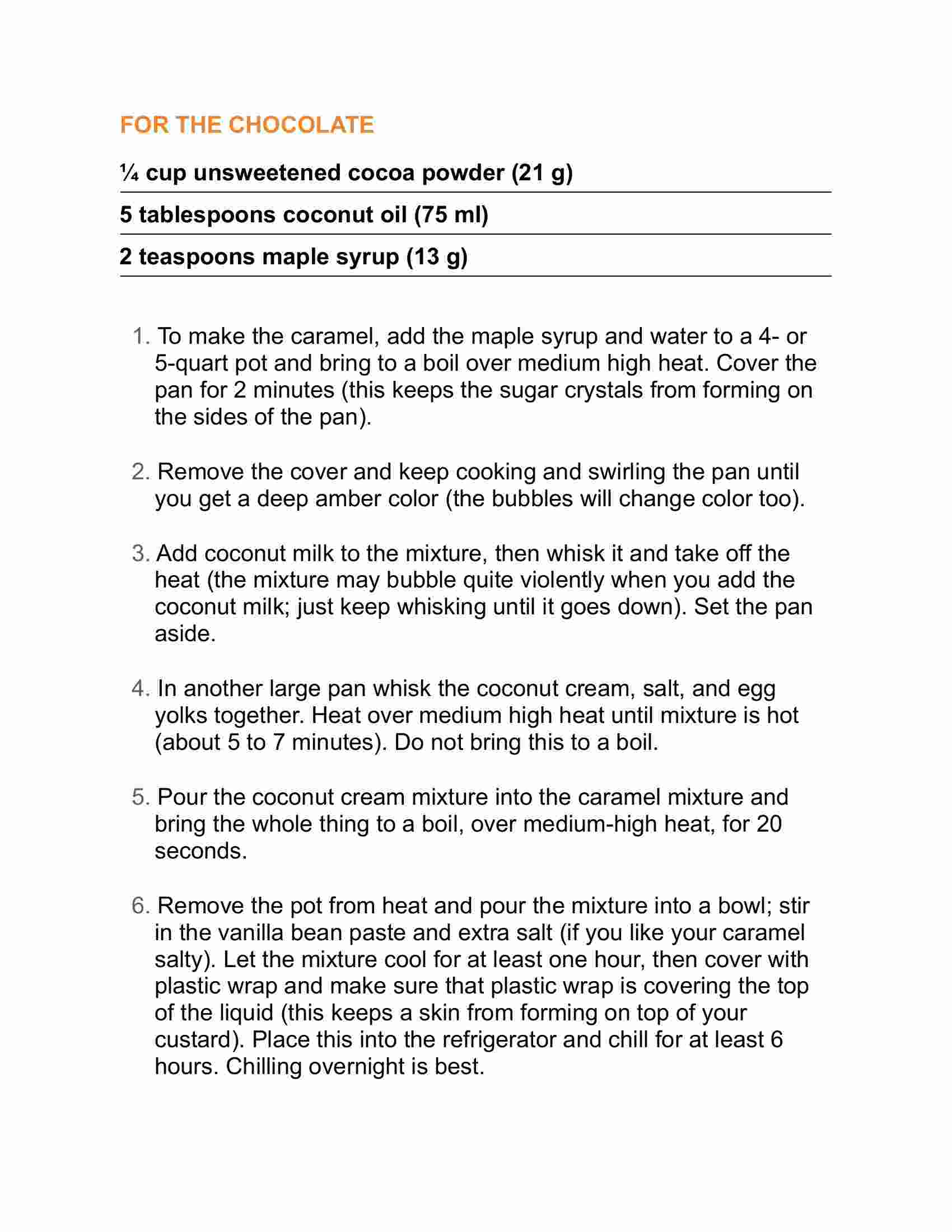 FOR THE CHOCOLATE

¼ cup unsweetened cocoa powder (21 g)

5 tablespoons coconut oil (75 ml)

2 teaspoons maple syrup (13 g)

1. To make the caramel, add the maple syrup and water to a 4- or 5-quart pot and bring to a boil over medium high heat. Cover the pan for 2 minutes (this keeps the sugar crystals from forming on the sides of the pan).

2. Remove the cover and keep cooking and swirling the pan until you get a deep amber color (the bubbles will change color too).

3. Add coconut milk to the mixture, then whisk it and take off the heat (the mixture may bubble quite violently when you add the coconut milk; just keep whisking until it goes down). Set the pan aside.

4. In another large pan whisk the coconut cream, salt, and egg yolks together. Heat over medium high heat until mixture is hot (about 5 to 7 minutes). Do not bring this to a boil.

5. Pour the coconut cream mixture into the caramel mixture and bring the whole thing to a boil, over medium-high heat, for 20 seconds.

6. Remove the pot from heat and pour the mixture into a bowl; stir in the vanilla bean paste and extra salt (if you like your caramel salty). Let the mixture cool for at least one hour, then cover with plastic wrap and make sure that plastic wrap is covering the top of the liquid (this keeps a skin from forming on top of your custard). Place this into the refrigerator and chill for at least 6 hours. Chilling overnight is best.